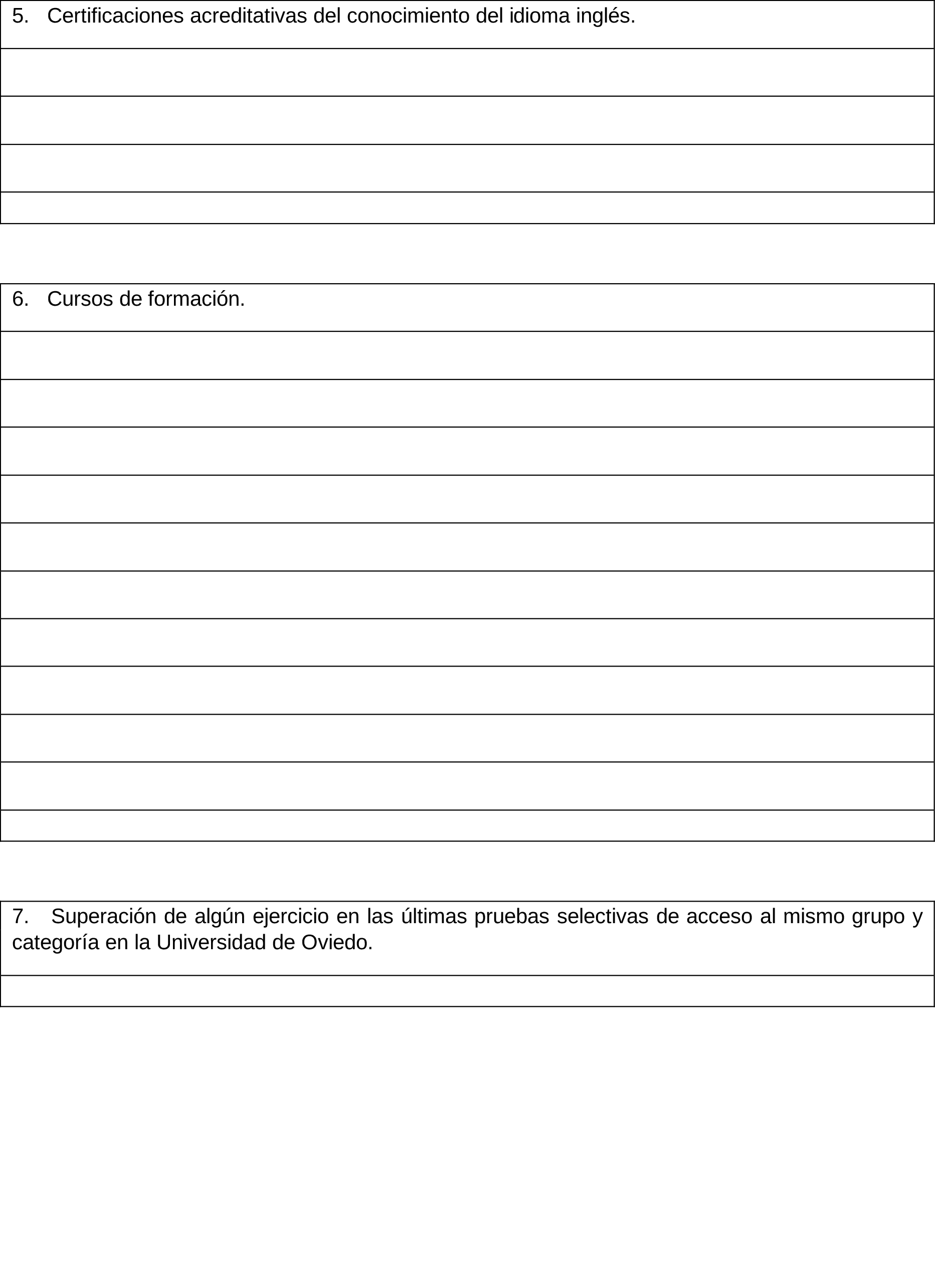 5. Certificaciones acreditativas del conocimiento del idioma inglés.

6. Cursos de formación.

7. Superación de algún ejercicio en las últimas pruebas selectivas de acceso al mismo grupo y categoría en la Universidad de Oviedo.